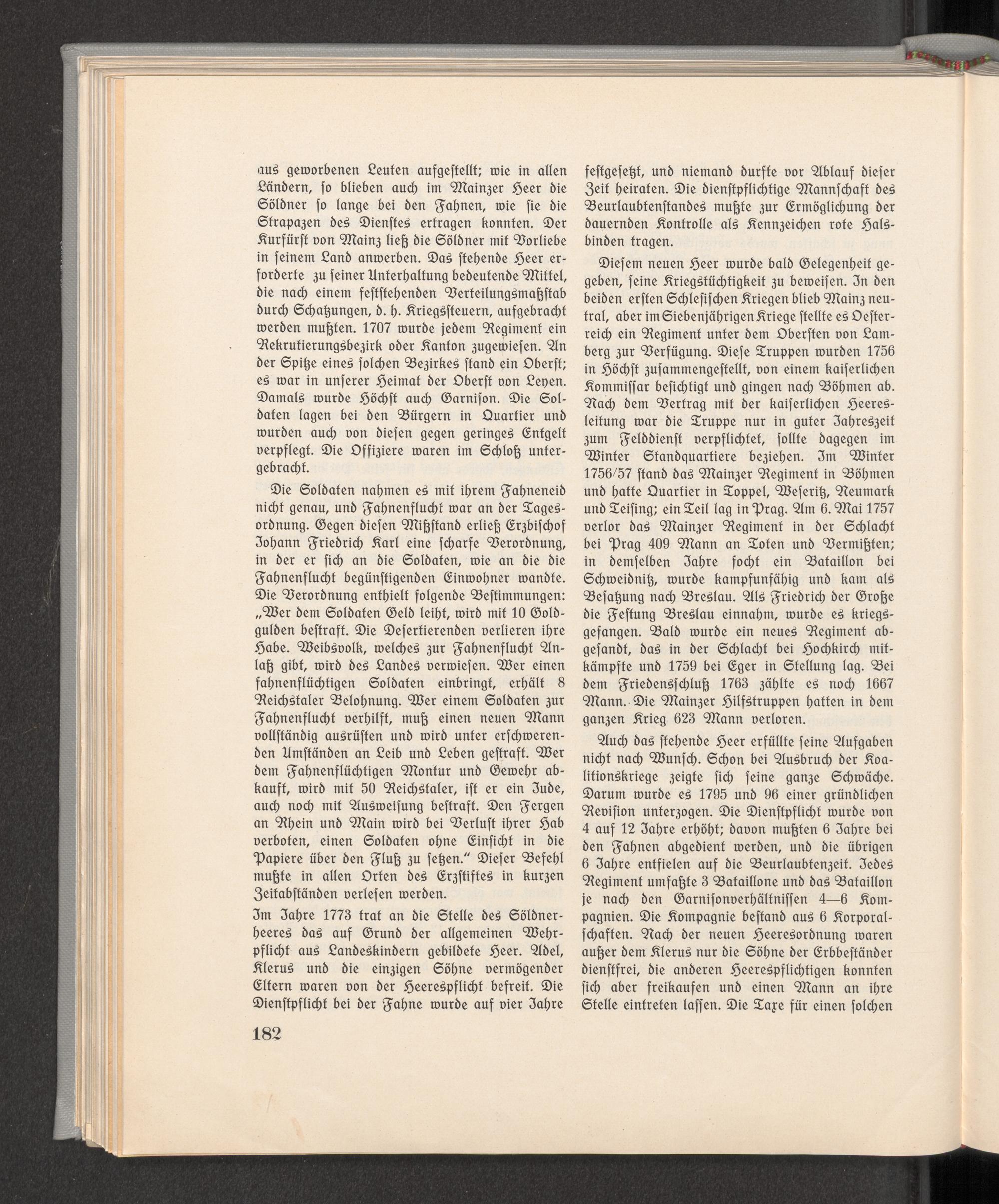 aus geworbenen Leuten aufgestellt; wie in allen Ländern, so blieben auch im Mainzer Heer die Söldner so lange bei den Fahnen, wie sie die Strapazen des Dienstes ertragen konnten. Der Kurfürst von Mainz ließ die Söldner mit Vorliebe in seinem Land anwerben. Das stehende Heer erforderte zu seiner Unterhaltung bedeutende Mittel, die nach einem feststehenden Verteilungsmaßstab durch Schatzungen, d. h. Kriegssteuern, aufgebracht werden mußten. 1707 wurde jedem Regiment ein Rekrutierungsbezirk oder Kanton zugewiesen. An der Spitze eines solchen Bezirkes stand ein Oberst; es war in unserer Heimat der Oberst von Leyen. Damals wurde Höchst auch Garnison. Die Soldaten lagen bei den Bürgern in Quartier und wurden auch von diesen gegen geringes Entgelt verpflegt. Die Offiziere waren im Schloß untergebracht.

Die Soldaten nahmen es mit ihrem Fahneneid nicht genau, und Fahnenflucht war an der Tagesordnung. Gegen diesen Mißstand erließ Erzbischof Johann Friedrich Karl eine scharfe Verordnung, in der er sich an die Soldaten, wie an die die Fahnenflucht begünstigenden Einwohner wandte. Die Verordnung enthielt folgende Bestimmungen: „Wer dem Soldaten Geld leiht, wird mit 10 Goldgulden bestraft. Die Desertierenden verlieren ihre Habe. Weibsvolk, welches zur Fahnenflucht Anlaß gibt, wird des Landes verwiesen. Wer einen fahnenflüchtigen Soldaten einbringt, erhält 8 Reichstaler Belohnung. Wer einem Soldaten zur Fahnenflucht verhilft, muß einen neuen Mann vollständig ausrüsten und wird unter erschwerenden Umständen an Leib und Leben gestraft. Wer dem Fahnenflüchtigen Montur und Gewehr abkauft, wird mit 50 Reichstaler, ist er ein Jude, auch noch mit Ausweisung bestraft. Den Fergen an Rhein und Main wird bei Verlust ihrer Hab verboten, einen Soldaten ohne Einsicht in die Papiere über den Fluß zu setzen." Dieser Befehl mußte in allen Orten des Erzstiftes in kurzen Zeitabständen verlesen werden.

Im Jahre 1773 trat an die Stelle des Söldnerheeres das auf Grund der allgemeinen Wehrpflicht aus Landeskindern gebildete Heer. Adel, Klerus und die einzigen Söhne vermögender Eltern waren von der Heerespflicht befreit. Die Dienstpflicht bei der Fahne wurde auf vier Jahre festgesetzt, und niemand durfte vor Ablauf dieser Zeit heiraten. Die dienstpflichtige Mannschaft des Beurlaubtenstandes mußte zur Ermöglichung der dauernden Kontrolle als Kennzeichen rote Halsbinden tragen.

Diesem neuen Heer wurde bald Gelegenheit gegeben, seine Kriegstüchtigkeit zu beweisen. In den beiden ersten Schlesischen Kriegen blieb Mainz neutral, aber im Siebenjährigen Kriege stellte es Oesterreich ein Regiment unter dem Obersten von Lamberg zur Verfügung. Diese Truppen wurden 1756 in Höchst zusammengestellt, von einem kaiserlichen Kommissar besichtigt und gingen nach Böhmen ab. Nach dem Vertrag mit der kaiserlichen Heeresleitung war die Truppe nur in guter Jahreszeit zum Felddienst verpflichtet, sollte dagegen im Winter Standquartiere beziehen. Im Winter 1756/57 stand das Mainzer Regiment in Böhmen und hatte Quartier in Toppel, Weseritz, Neumark und Teising; ein Teil lag in Prag. Am 6. Mai 1757 verlor das Mainzer Regiment in der Schlacht bei Prag 409 Mann an Toten und Vermißten; in demselben Jahre focht ein Bataillon bei Schweidnitz, wurde kampfunfähig und kam als Besatzung nach Breslau. Als Friedrich der Große die Festung Breslau einnahm, wurde es kriegsgefangen. Bald wurde ein neues Regiment abgesandt, das in der Schlacht bei Hochkirch mitkämpfte und 1759 bei Eger in Stellung lag. Bei dem Friedensschluß 1763 zählte es noch 1667 Mann. Die Mainzer Hilfstruppen hatten in dem ganzen Krieg 623 Mann verloren.

Auch das stehende Heer erfüllte seine Aufgaben nicht nach Wunsch. Schon bei Ausbruch der Koalitionskriege zeigte sich seine ganze Schwäche. Darum wurde es 1795 und 96 einer gründlichen Revision unterzogen. Die Dienstpflicht wurde von 4 auf 12 Jahre erhöht; davon mußten 6 Jahre bei den Fahnen abgedient werden, und die übrigen 6 Jahre entfielen auf die Beurlaubtenzeit. Jedes Regiment umfaßte 3 Bataillone und das Bataillon je nach den Garnisonverhältnissen 4—6 Kompagnien. Die Kompagnie bestand aus 6 Korporalschaften. Nach der neuen Heeresordnung waren außer dem Klerus nur die Söhne der Erbbeständer dienstfrei, die anderen Heerespflichtigen konnten sich aber freikaufen und einen Mann an ihre Stelle eintreten lassen. Die Taxe für einen solchen

182